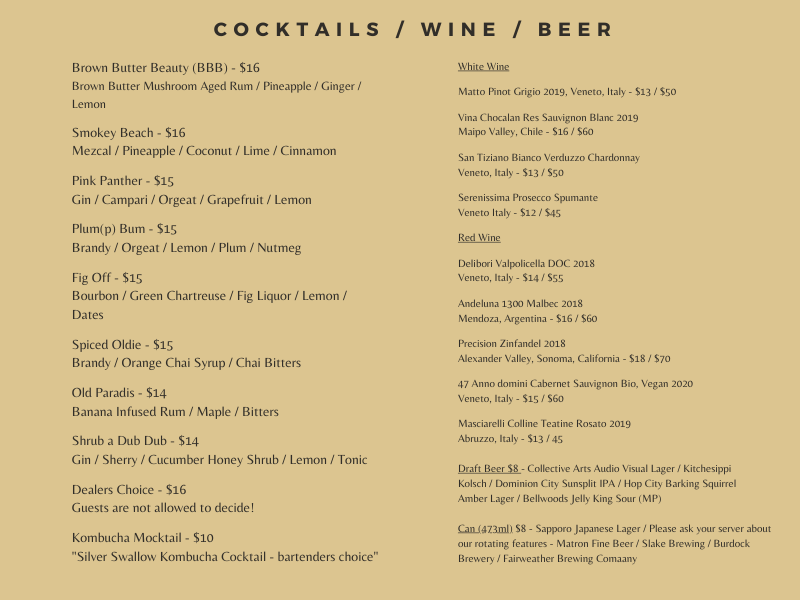 COCKTAILS / WINE / BEER

Brown Butter Beauty (BBB) - $16
Brown Butter Mushroom Aged Rum / Pineapple / Ginger / Lemon

Smokey Beach - $16
Mezcal / Pineapple / Coconut / Lime / Cinnamon

Pink Panther - $15
Gin / Campari / Orgeat / Grapefruit / Lemon

Plum(p) Bum - $15
Brandy / Orgeat / Lemon / Plum / Nutmeg

Fig Off - $15
Bourbon / Green Chartreuse / Fig Liquor / Lemon / Dates

Spiced Oldie - $15
Brandy / Orange Chai Syrup / Chai Bitters

Old Paradis - $14
Banana Infused Rum / Maple / Bitters

Shrub a Dub Dub - $14
Gin / Sherry / Cucumber Honey Shrub / Lemon / Tonic

Dealers Choice - $16
Guests are not allowed to decide!

Kombucha Mocktail - $10
"Silver Swallow Kombucha Cocktail - bartenders choice"

White Wine

Matto Pinot Grigio 2019, Veneto, Italy - $13 / $50

Vina Chocalan Res Sauvignon Blanc 2019
Maipo Valley, Chile - $16 / $60

San Tiziano Bianco Verduzzo Chardonnay
Veneto, Italy - $13 / $50

Serenissima Prosecco Spumante
Veneto Italy - $12 / $45

Red Wine

Delibori Valpolicella DOC 2018
Veneto, Italy - $14 / $55

Andeluna 1300 Malbec 2018
Mendoza, Argentina - $16 / $60

Precision Zinfandel 2018
Alexander Valley, Sonoma, California - $18 / $70

47 Anno domini Cabernet Sauvignon Bio, Vegan 2020
Veneto, Italy - $15 / $60

Masciarelli Colline Teatine Rosato 2019
Abruzzo, Italy - $13 / 45

Draft Beer $8 - Collective Arts Audio Visual Lager / Kitchesippi Kolsch / Dominion City Sunsplit IPA / Hop City Barking Squirrel Amber Lager / Bellwoods Jelly King Sour (MP)

Can (473ml) $8 - Sapporo Japanese Lager / Please ask your server about our rotating features - Matron Fine Beer / Slake Brewing / Burdock Brewery / Fairweather Brewing Comaany